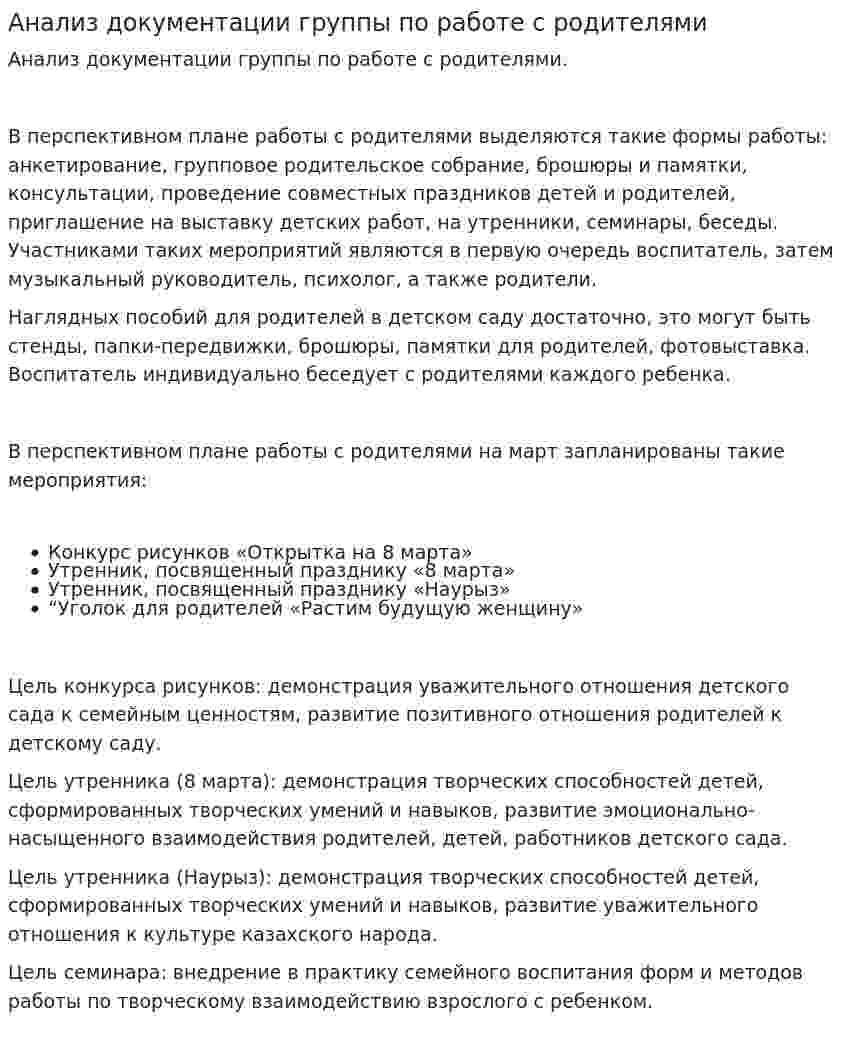 Анализ документации группы по работе с родителями

Анализ документации группы по работе с родителями.

В перспективном плане работы с родителями выделяются такие формы работы: анкетирование, групповое родительское собрание, брошюры и памятки, консультации, проведение совместных праздников детей и родителей, приглашение на выставку детских работ, на утренники, семинары, беседы. Участниками таких мероприятий являются в первую очередь воспитатель, затем музыкальный руководитель, психолог, а также родители.

Наглядных пособий для родителей в детском саду достаточно, это могут быть стенды, папки-передвижки, брошюры, памятки для родителей, фотовыставка. Воспитатель индивидуально беседует с родителями каждого ребенка.

В перспективном плане работы с родителями на март запланированы такие мероприятия:

• Конкурс рисунков «Открытка на 8 марта»
• Утренник, посвященный празднику «8 марта»
• Утренник, посвященный празднику «Наурыз»
• "Уголок для родителей «Растим будущую женщину»

Цель конкурса рисунков: демонстрация уважительного отношения детского сада к семейным ценностям, развитие позитивного отношения родителей к детскому саду.

Цель утренника (8 марта): демонстрация творческих способностей детей, сформированных творческих умений и навыков, развитие эмоционально-насыщенного взаимодействия родителей, детей, работников детского сада.

Цель утренника (Наурыз): демонстрация творческих способностей детей, сформированных творческих умений и навыков, развитие уважительного отношения к культуре казахского народа.

Цель семинара: внедрение в практику семейного воспитания форм и методов работы по творческому взаимодействию взрослого с ребенком.